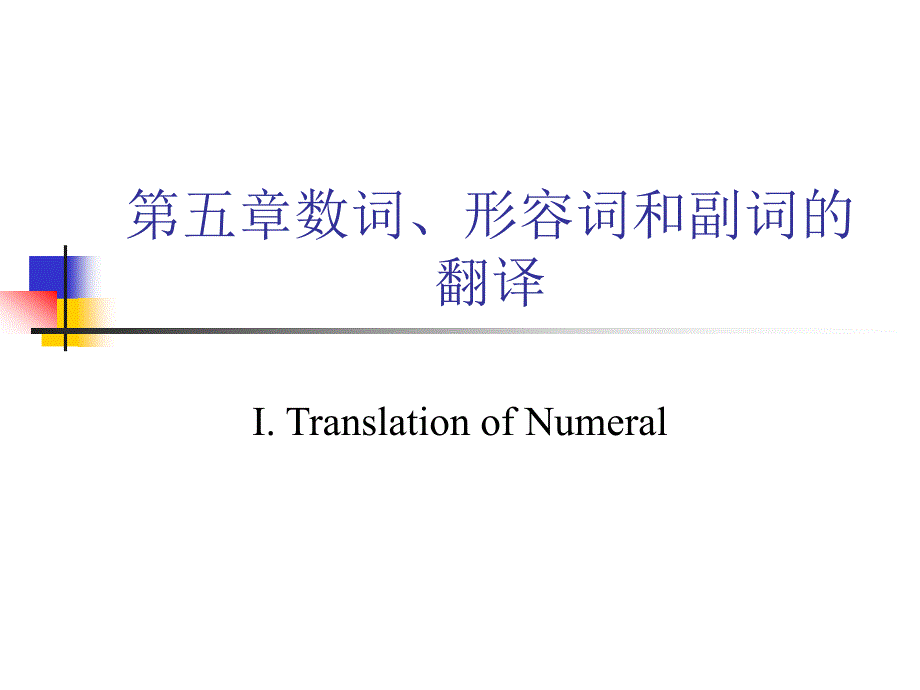 第五章数词、形容词和副词的翻译

I. Translation of Numeral